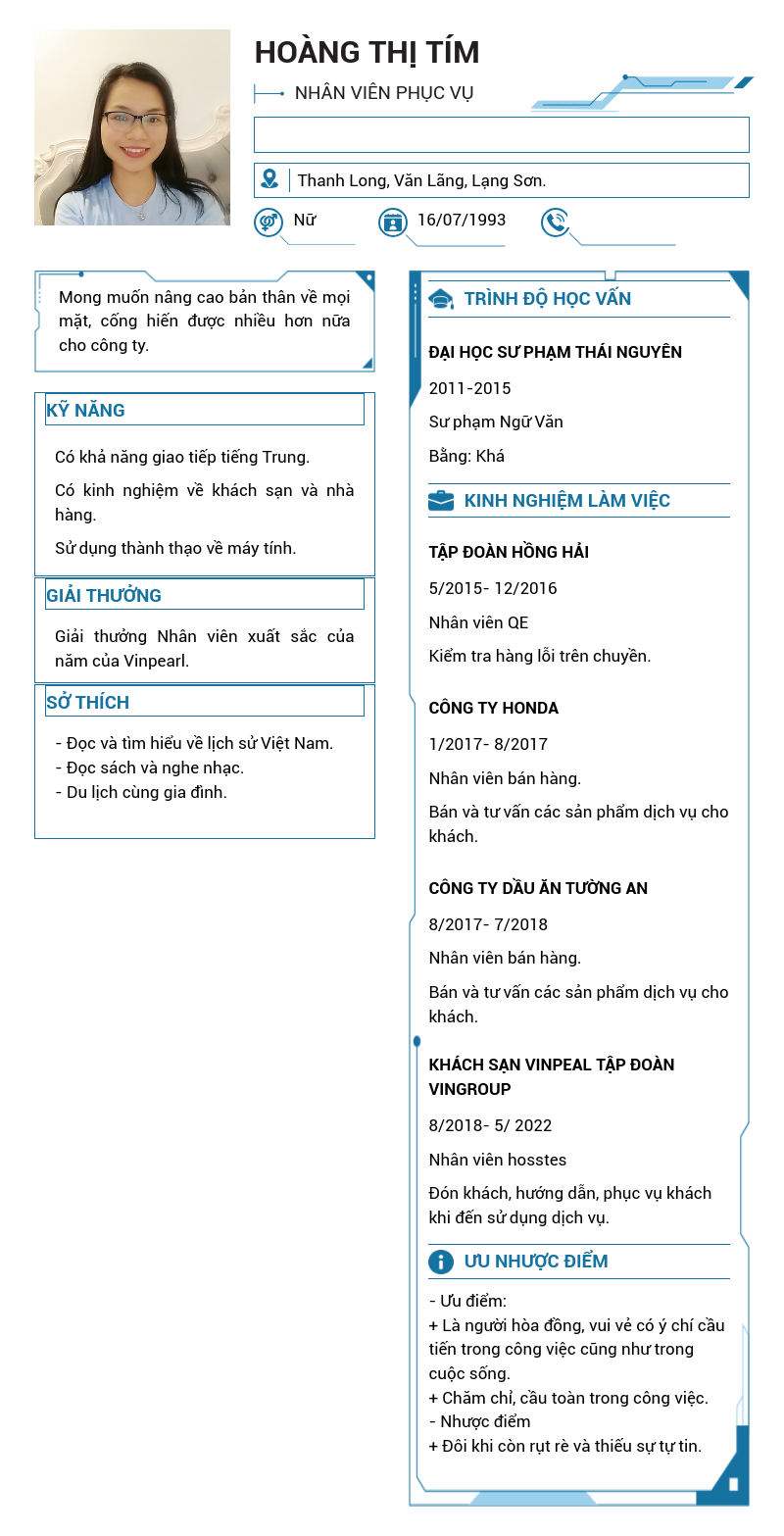 HOÀNG THỊ TÍM

NHÂN VIÊN PHỤC VỤ

Thanh Long, Văn Lãng, Lạng Sơn.

Nữ

16/07/1993

Mong muốn nâng cao bản thân về mọi mặt, cống hiến được nhiều hơn nữa cho công ty.

KỸ NĂNG

Có khả năng giao tiếp tiếng Trung.

Có kinh nghiệm về khách sạn và nhà hàng.

Sử dụng thành thạo về máy tính.

GIẢI THƯỞNG

Giải thưởng Nhân viên xuất sắc của năm của Vinpearl.

SỞ THÍCH

- Đọc và tìm hiểu về lịch sử Việt Nam.
- Đọc sách và nghe nhạc.
- Du lịch cùng gia đình.

TRÌNH ĐỘ HỌC VẤN

ĐẠI HỌC SƯ PHẠM THÁI NGUYÊN

2011-2015

Sư phạm Ngữ Văn

Bằng: Khá

KINH NGHIỆM LÀM VIỆC

TẬP ĐOÀN HỒNG HẢI

5/2015- 12/2016

Nhân viên QE

Kiểm tra hàng lỗi trên chuyền.

CÔNG TY HONDA

1/2017- 8/2017

Nhân viên bán hàng.

Bán và tư vấn các sản phẩm dịch vụ cho khách.

CÔNG TY DẦU ĂN TƯỜNG AN

8/2017- 7/2018

Nhân viên bán hàng.

Bán và tư vấn các sản phẩm dịch vụ cho khách.

KHÁCH SẠN VINPEAL TẬP ĐOÀN VINGROUP

8/2018- 5/ 2022

Nhân viên hosstes

Đón khách, hướng dẫn, phục vụ khách khi đến sử dụng dịch vụ.

ƯU NHƯỢC ĐIỂM

- Ưu điểm:
+ Là người hòa đồng, vui vẻ có ý chí cầu tiến trong công việc cũng như trong cuộc sống.
+ Chăm chỉ, cầu toàn trong công việc.
- Nhược điểm
+ Đôi khi còn rụt rè và thiếu sự tự tin.